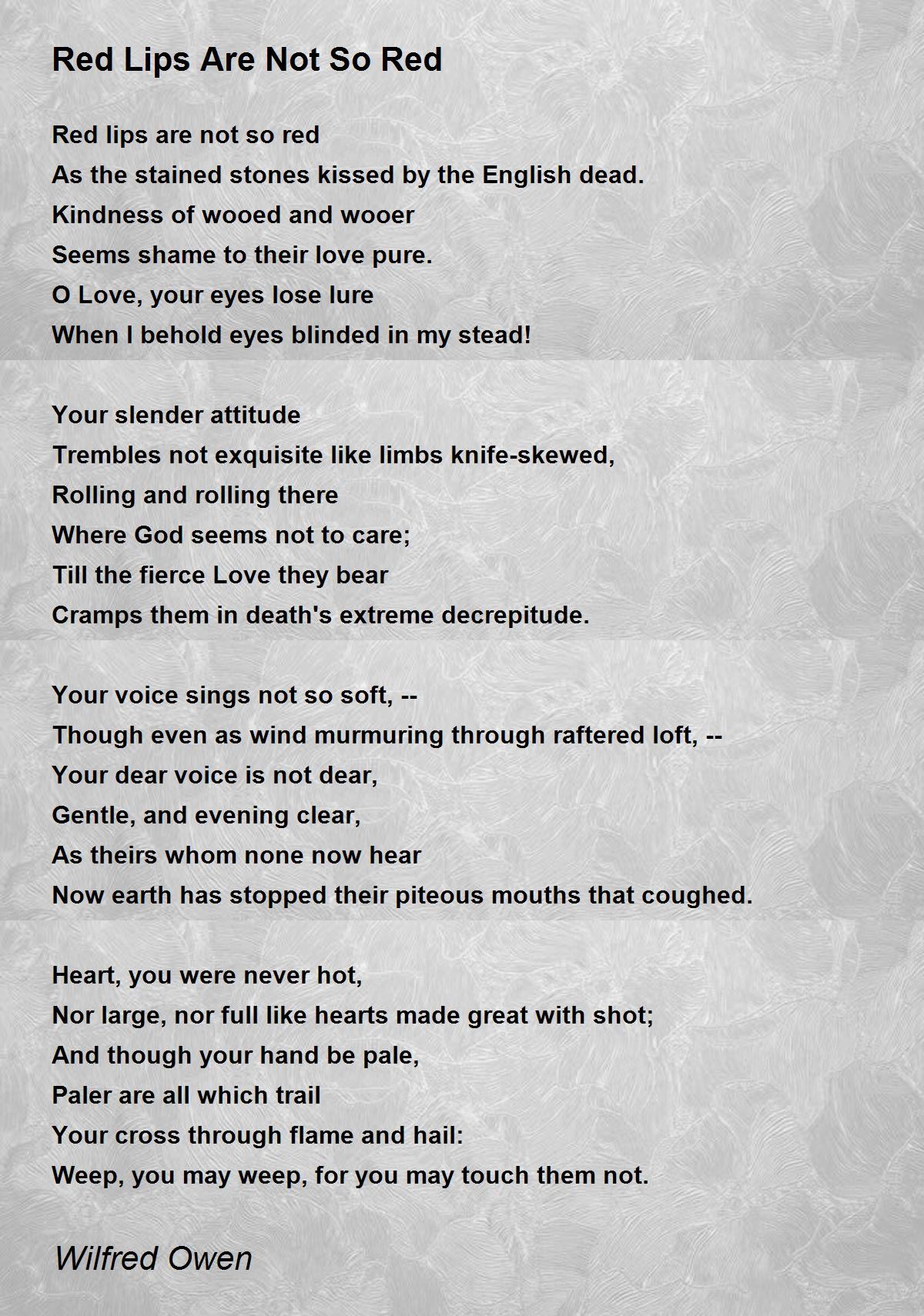 Red Lips Are Not So Red

Red lips are not so red
As the stained stones kissed by the English dead.
Kindness of wooed and wooer
Seems shame to their love pure.
O Love, your eyes lose lure
When I behold eyes blinded in my stead!

Your slender attitude
Trembles not exquisite like limbs knife-skewed,
Rolling and rolling there
Where God seems not to care;
Till the fierce Love they bear
Cramps them in death's extreme decrepitude.

Your voice sings not so soft, --
Though even as wind murmuring through raftered loft, --
Your dear voice is not dear,
Gentle, and evening clear,
As theirs whom none now hear
Now earth has stopped their piteous mouths that coughed.

Heart, you were never hot,
Nor large, nor full like hearts made great with shot;
And though your hand be pale,
Paler are all which trail
Your cross through flame and hail:
Weep, you may weep, for you may touch them not.

Wilfred Owen